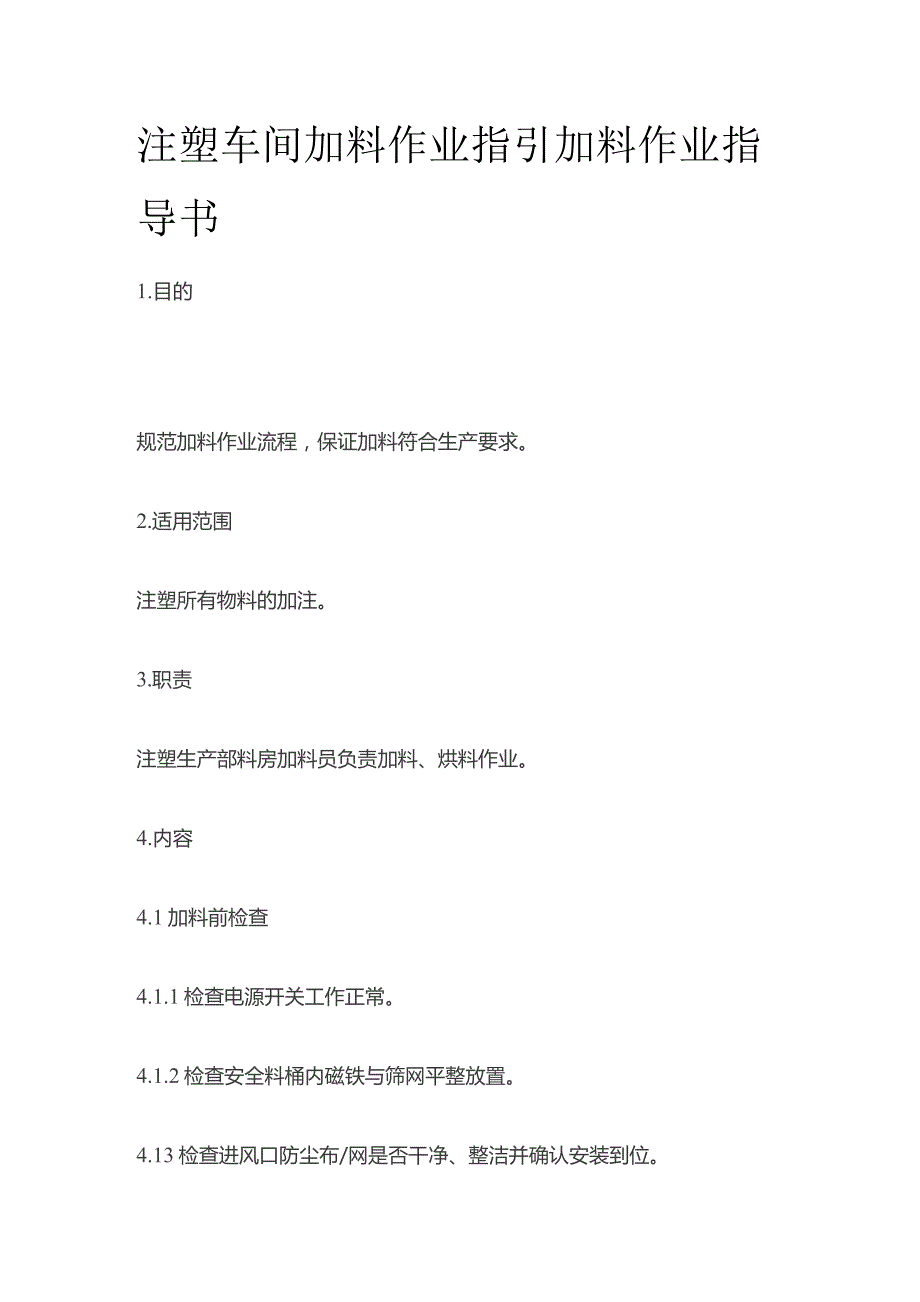 注塑车间加料作业指引加料作业指导书

1.目的

规范加料作业流程，保证加料符合生产要求。

2.适用范围

注塑所有物料的加注。

3.职责

注塑生产部料房加料员负责加料、烘料作业。

4.内容

4.1 加料前检查

4.1.1 检查电源开关工作正常。

4.1.2 检查安全料桶内磁铁与筛网平整放置。

4.13 检查进风口防尘布/网是否干净、整洁并确认安装到位。